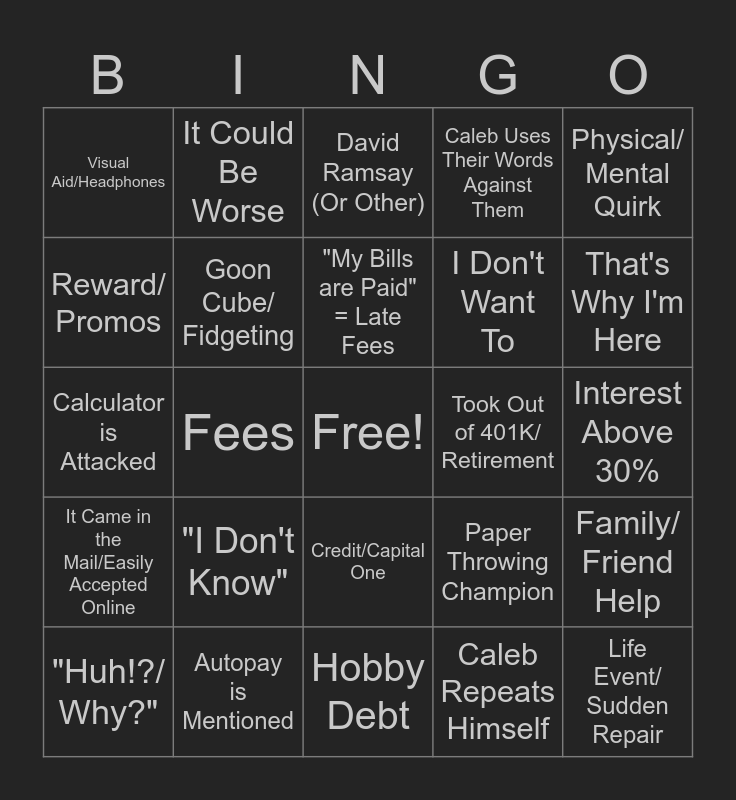 | B | I | N | G | O |
|---|---|---|---|---|
| Visual Aid/Headphones | It Could Be Worse | David Ramsay (Or Other) | Caleb Uses Their Words Against Them | Physical/ Mental Quirk |
| Reward/ Promos | Goon Cube/ Fidgeting | "My Bills are Paid" = Late Fees | I Don't Want To | That's Why I'm Here |
| Calculator is Attacked | Fees | Free! | Took Out of 401K/ Retirement | Interest Above 30% |
| It Came in the Mail/Easily Accepted Online | "I Don't Know" | Credit/Capital One | Paper Throwing Champion | Family/ Friend Help |
| "Huh!?/ Why?" | Autopay is Mentioned | Hobby Debt | Caleb Repeats Himself | Life Event/ Sudden Repair |